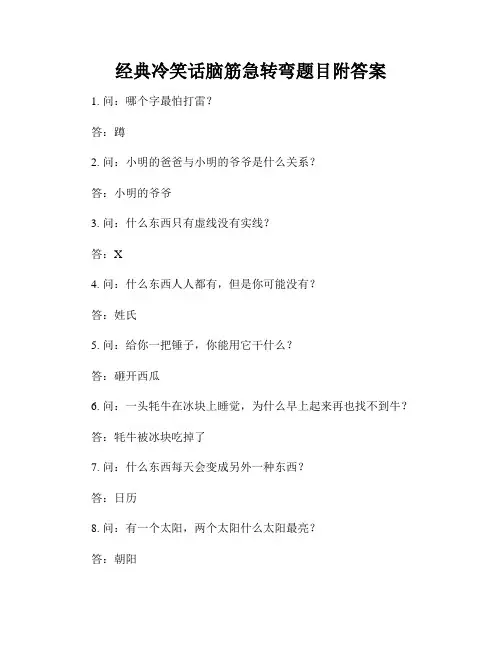 经典冷笑话脑筋急转弯题目附答案

1. 问：哪个字最怕打雷？

答：蹲

2. 问：小明的爸爸与小明的爷爷是什么关系？

答：小明的爷爷

3. 问：什么东西只有虚线没有实线？

答：X

4. 问：什么东西人人都有，但是你可能没有？

答：姓氏

5. 问：给你一把锤子，你能用它干什么？

答：砸开西瓜

6. 问：一头牦牛在冰块上睡觉，为什么早上起来再也找不到牛？

答：牦牛被冰块吃掉了

7. 问：什么东西每天会变成另外一种东西？

答：日历

8. 问：有一个太阳，两个太阳什么太阳最亮？

答：朝阳